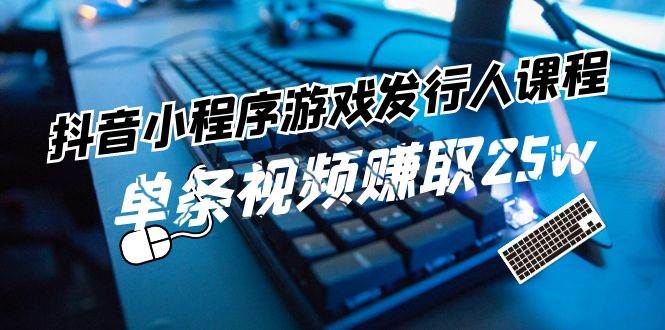 抖音小程序游戏发行人课程

单条视频赚取25w